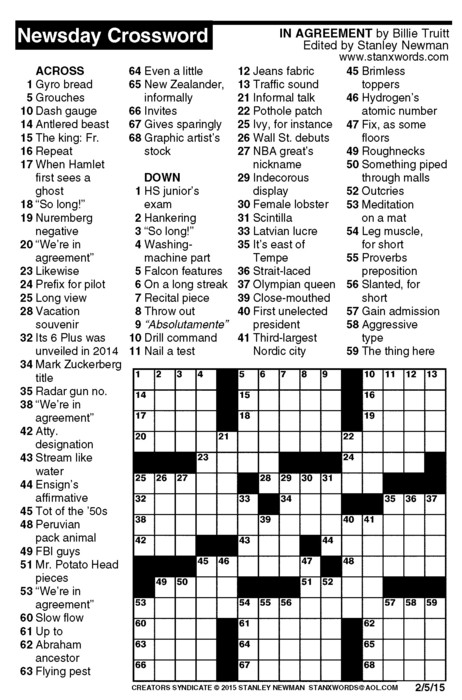 Newsday Crossword

IN AGREEMENT by Billie Truitt
Edited by Stanley Newman
www.stanxwords.com

ACROSS
1 Gyro bread
5 Grouches
10 Dash gauge
14 Antlered beast
15 The king: Fr.
16 Repeat
17 When Hamlet first sees a ghost
18 "So long!"
19 Nuremberg negative
20 "We're in agreement"
23 Likewise
24 Prefix for pilot
25 Long view
28 Vacation souvenir
32 Its 6 Plus was unveiled in 2014
34 Mark Zuckerberg title
35 Radar gun no.
38 "We're in agreement"
42 Atty. designation
43 Stream like water
44 Ensign's affirmative
45 Tot of the '50s
48 Peruvian pack animal
49 FBI guys
51 Mr. Potato Head pieces
53 "We're in agreement"
60 Slow flow
61 Up to
62 Abraham ancestor
63 Flying pest
64 Even a little
65 New Zealander, informally
66 Invites
67 Gives sparingly
68 Graphic artist's stock

DOWN
1 HS junior's exam
2 Hankering
3 "So long!"
4 Washing-machine part
5 Falcon features
6 On a long streak
7 Recital piece
8 Throw out
9 "Absolutamente"
10 Drill command
11 Nail a test
12 Jeans fabric
13 Traffic sound
21 Informal talk
22 Pothole patch
25 Ivy, for instance
26 Wall St. debuts
27 NBA great's nickname
29 Indecorous display
30 Female lobster
31 Scintilla
33 Latvian lucre
35 It's east of Tempe
36 Strait-laced
37 Olympian queen
39 Close-mouthed
40 First unelected president
41 Third-largest Nordic city
45 Brimless toppers
46 Hydrogen's atomic number
47 Fix, as some floors
49 Roughnecks
50 Something piped through malls
52 Outcries
53 Meditation on a mat
54 Leg muscle, for short
55 Proverbs preposition
56 Slanted, for short
57 Gain admission
58 Aggressive type
59 The thing here

1 2 3 4 5 6 7 8 9 10 11 12 13 14 15 16 17 18 19 20 21 22 23 24 25 26 27 28 29 30 31 32 33 34 35 36 37 38 39 40 41 42 43 44 45 46 47 48 49 50 51 52 53 54 55 56 57 58 59 60 61 62 63 64 65 66 67 68

CREATORS SYNDICATE © 2015 STANLEY NEWMAN STANXWORDS@AOL.COM 2/5/15